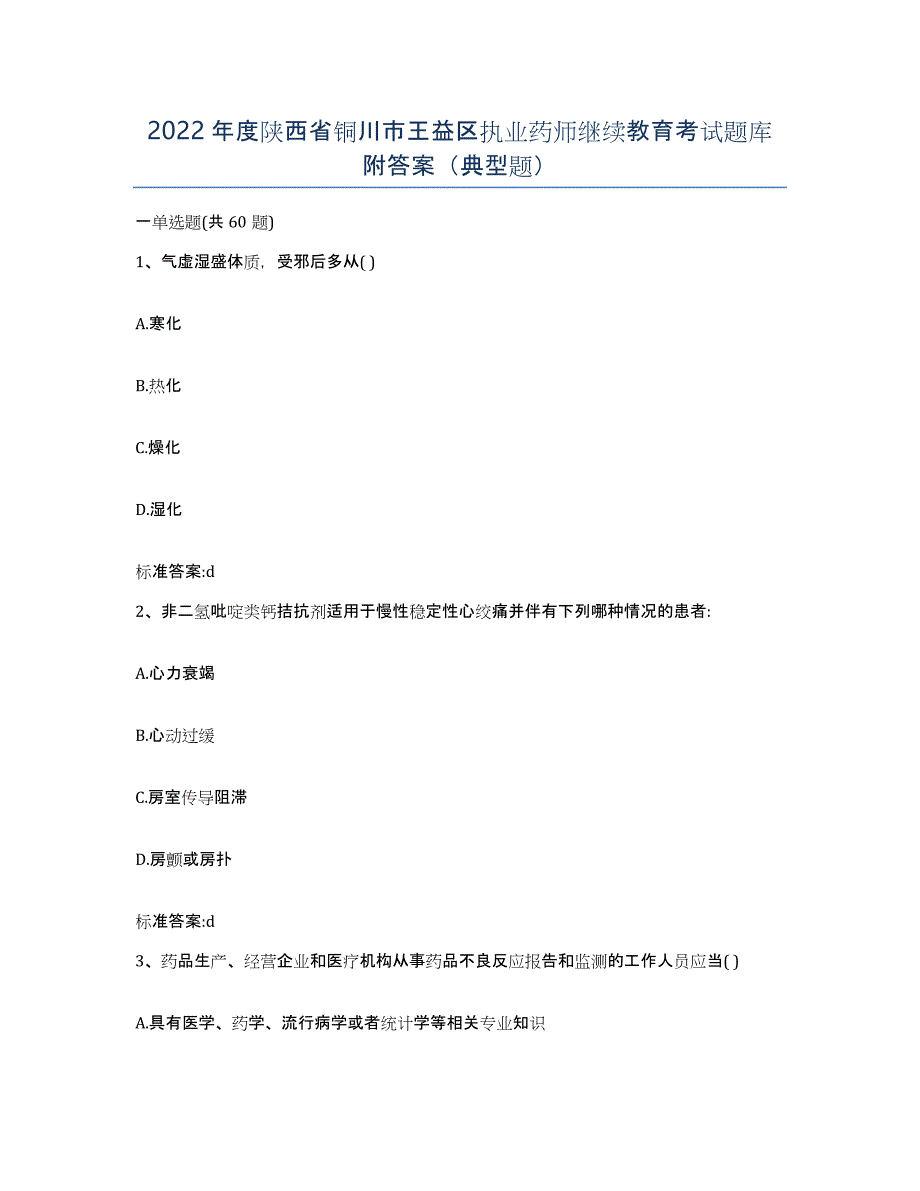 2022年度陕西省铜川市王益区执业药师继续教育考试题库附答案（典型题）

一单选题(共60题)

1、气虚湿盛体质，受邪后多从( )

A.寒化

B.热化

C.燥化

D.湿化

标准答案:d

2、非二氢吡啶类钙拮抗剂适用于慢性稳定性心绞痛并伴有下列哪种情况的患者:

A.心力衰竭

B.心动过缓

C.房室传导阻滞

D.房颤或房扑

标准答案:d

3、药品生产、经营企业和医疗机构从事药品不良反应报告和监测的工作人员应当( )

A.具有医学、药学、流行病学或者统计学等相关专业知识